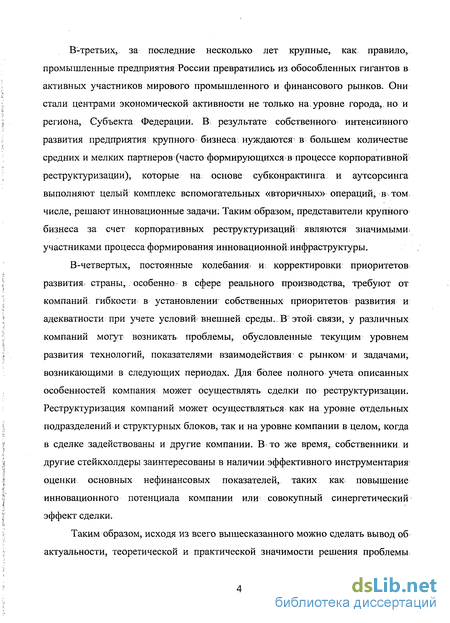 В-третьих, за последние несколько лет крупные, как правило, промышленные предприятия России превратились из обособленных гигантов в активных участников мирового промышленного и финансового рынков. Они стали центрами экономической активности не только на уровне города, но и региона, Субъекта Федерации. В результате собственного интенсивного развития предприятия крупного бизнеса нуждаются в большем количестве средних и мелких партнеров (часто формирующихся в процессе корпоративной реструктуризации), которые на основе субконрактинга и аутсорсинга выполняют целый комплекс вспомогательных «вторичных» операций, в том числе, решают инновационные задачи. Таким образом, представители крупного бизнеса за счет корпоративных реструктуризаций являются значимыми участниками процесса формирования инновационной инфраструктуры.

В-четвертых, постоянные колебания и корректировки приоритетов развития страны, особенно в сфере реального производства, требуют от компаний гибкости в установлении собственных приоритетов развития и адекватности при учете условий внешней среды. В этой связи, у различных компаний могут возникать проблемы, обусловленные текущим уровнем развития технологий, показателями взаимодействия с рынком и задачами, возникающими в следующих периодах. Для более полного учета описанных особенностей компания может осуществлять сделки по реструктуризации. Реструктуризация компаний может осуществляться как на уровне отдельных подразделений и структурных блоков, так и на уровне компании в целом, когда в сделке задействованы и другие компании. В то же время, собственники и другие стейкхолдеры заинтересованы в наличии эффективного инструментария оценки основных нефинансовых показателей, таких как повышение инновационного потенциала компании или совокупный синергетический эффект сделки.

Таким образом, исходя из всего вышесказанного можно сделать вывод об актуальности, теоретической и практической значимости решения проблемы

4

dsLib.net
библиотека диссертаций